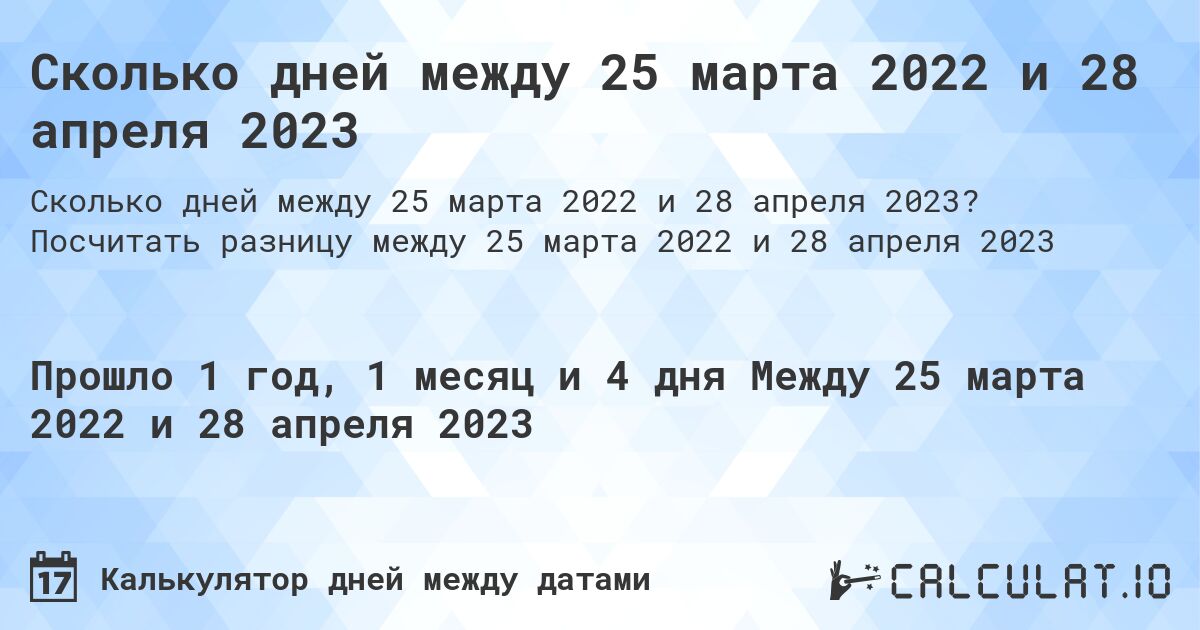 Сколько дней между 25 марта 2022 и 28 апреля 2023

Сколько дней между 25 марта 2022 и 28 апреля 2023? Посчитать разницу между 25 марта 2022 и 28 апреля 2023

Прошло 1 год, 1 месяц и 4 дня Между 25 марта 2022 и 28 апреля 2023

17 Калькулятор дней между датами

CALCULAT.IO